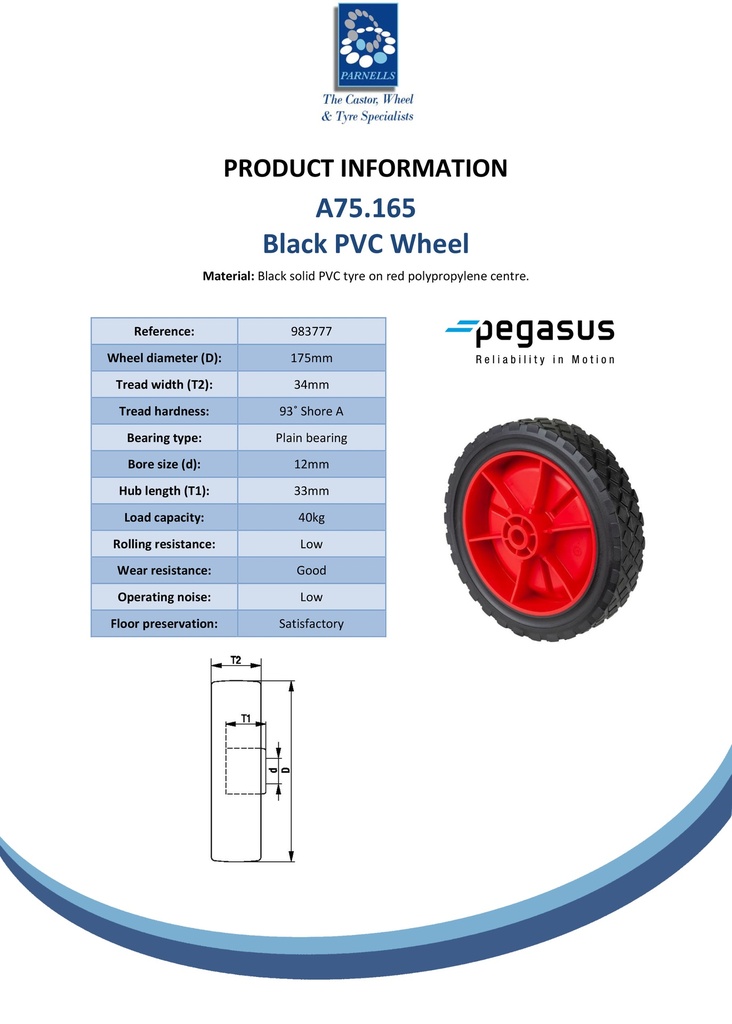 PARNELLS
The Castor, Wheel & Tyre Specialists

PRODUCT INFORMATION
A75.165
Black PVC Wheel

Material: Black solid PVC tyre on red polypropylene centre.

| Reference: | 983777 |
|---|---|
| Wheel diameter (D): | 175mm |
| Tread width (T2): | 34mm |
| Tread hardness: | 93˚ Shore A |
| Bearing type: | Plain bearing |
| Bore size (d): | 12mm |
| Hub length (T1): | 33mm |
| Load capacity: | 40kg |
| Rolling resistance: | Low |
| Wear resistance: | Good |
| Operating noise: | Low |
| Floor preservation: | Satisfactory |

pegasus
Reliability in Motion

T2
T1
d
D